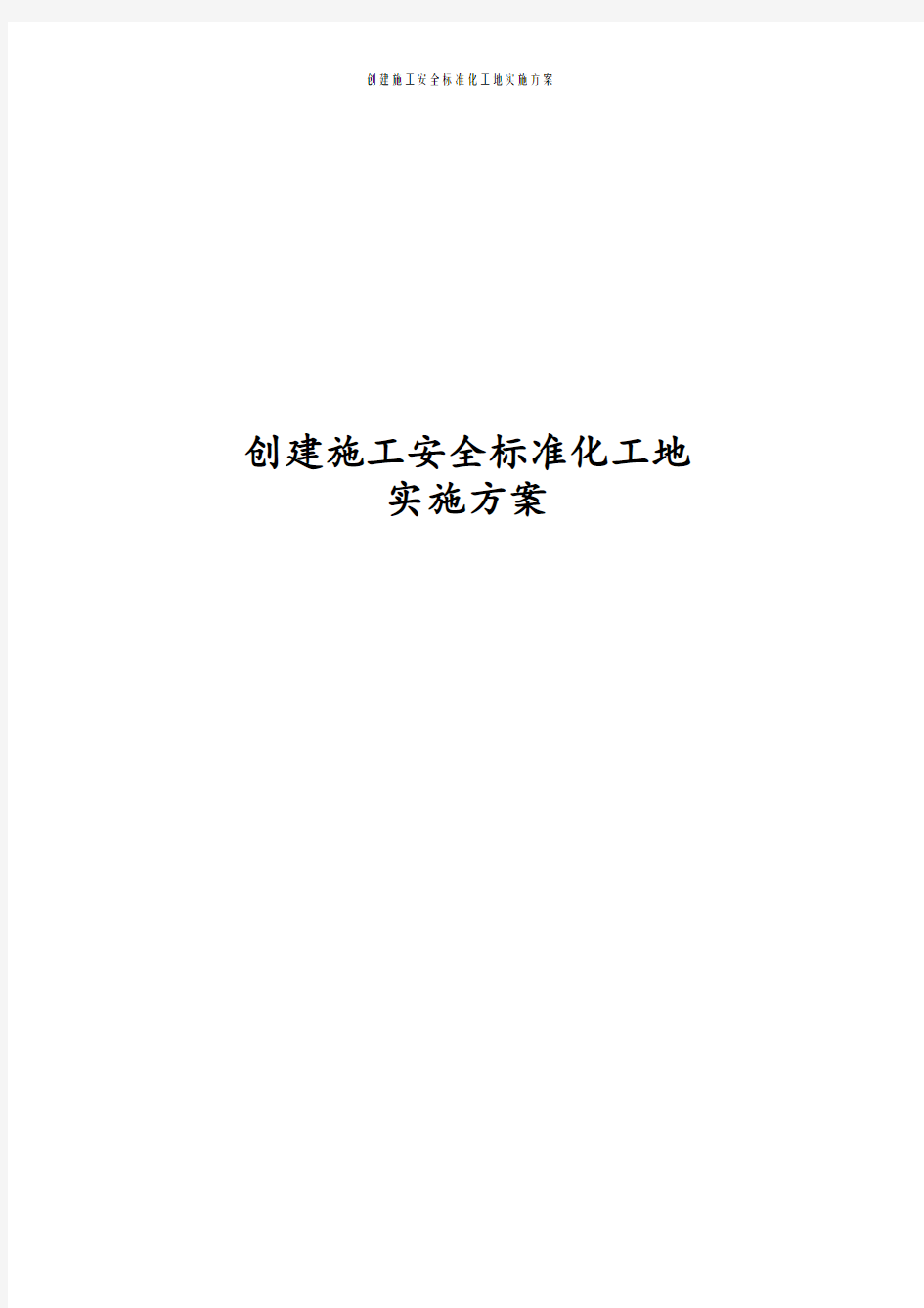 创建施工安全标准化工地实施方案

创建施工安全标准化工地
实施方案